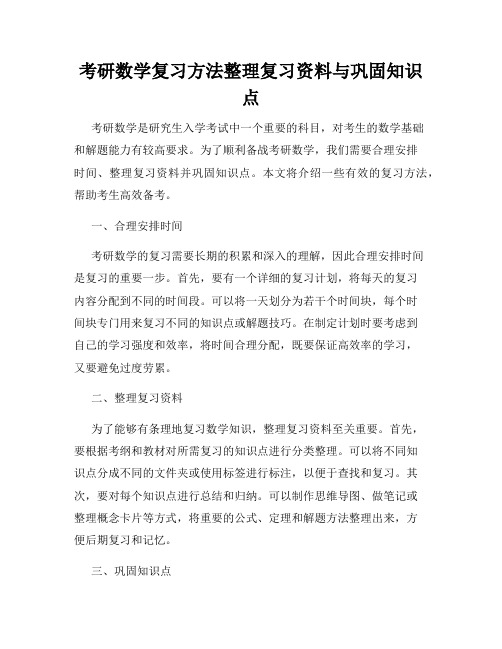 考研数学复习方法整理复习资料与巩固知识点

考研数学是研究生入学考试中一个重要的科目，对考生的数学基础和解题能力有较高要求。为了顺利备战考研数学，我们需要合理安排时间、整理复习资料并巩固知识点。本文将介绍一些有效的复习方法，帮助考生高效备考。

一、合理安排时间

考研数学的复习需要长期的积累和深入的理解，因此合理安排时间是复习的重要一步。首先，要有一个详细的复习计划，将每天的复习内容分配到不同的时间段。可以将一天划分为若干个时间块，每个时间块专门用来复习不同的知识点或解题技巧。在制定计划时要考虑到自己的学习强度和效率，将时间合理分配，既要保证高效率的学习，又要避免过度劳累。

二、整理复习资料

为了能够有条理地复习数学知识，整理复习资料至关重要。首先，要根据考纲和教材对所需复习的知识点进行分类整理。可以将不同知识点分成不同的文件夹或使用标签进行标注，以便于查找和复习。其次，要对每个知识点进行总结和归纳。可以制作思维导图、做笔记或整理概念卡片等方式，将重要的公式、定理和解题方法整理出来，方便后期复习和记忆。

三、巩固知识点